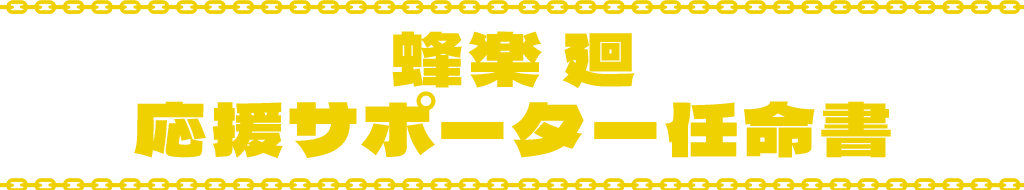 蜂楽 廻
応援サポーター任命書